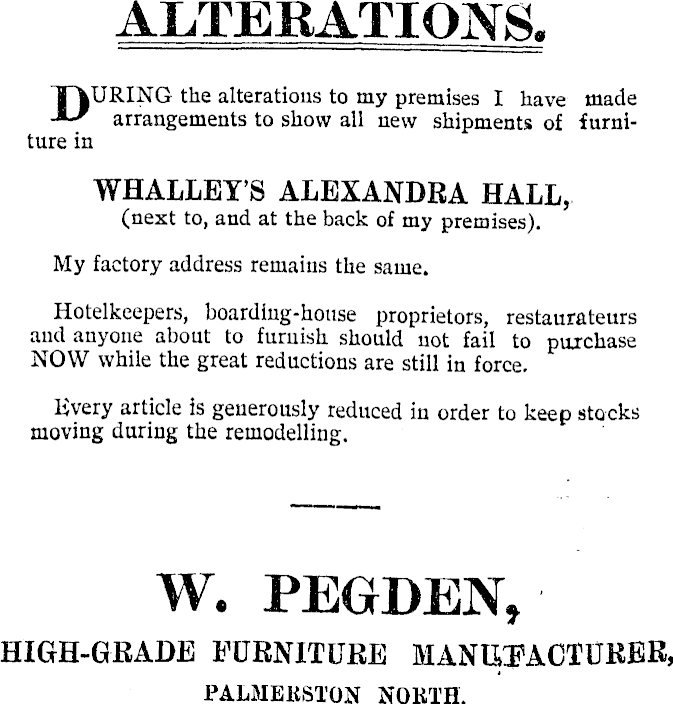 ALTERATIONS.

DURING the alterations to my premises I have made arrangements to show all new shipments of furniture in

WHALLEY'S ALEXANDRA HALL,
(next to, and at the back of my premises).

My factory address remains the same.

Hotelkeepers, boarding-house proprietors, restaurateurs and anyone about to furnish should not fail to purchase NOW while the great reductions are still in force.

Every article is generously reduced in order to keep stocks moving during the remodelling.

W. PEGDEN,
HIGH-GRADE FURNITURE MANUFACTURER,
PALMERSTON NORTH.